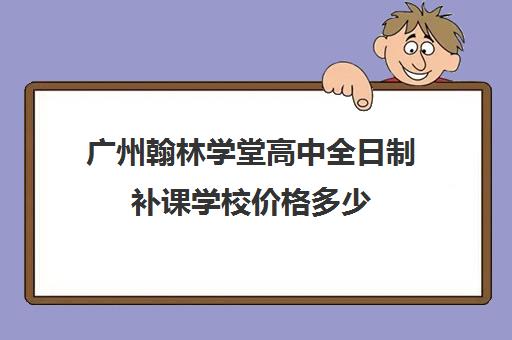 广州翰林学堂高中全日制补课学校价格多少